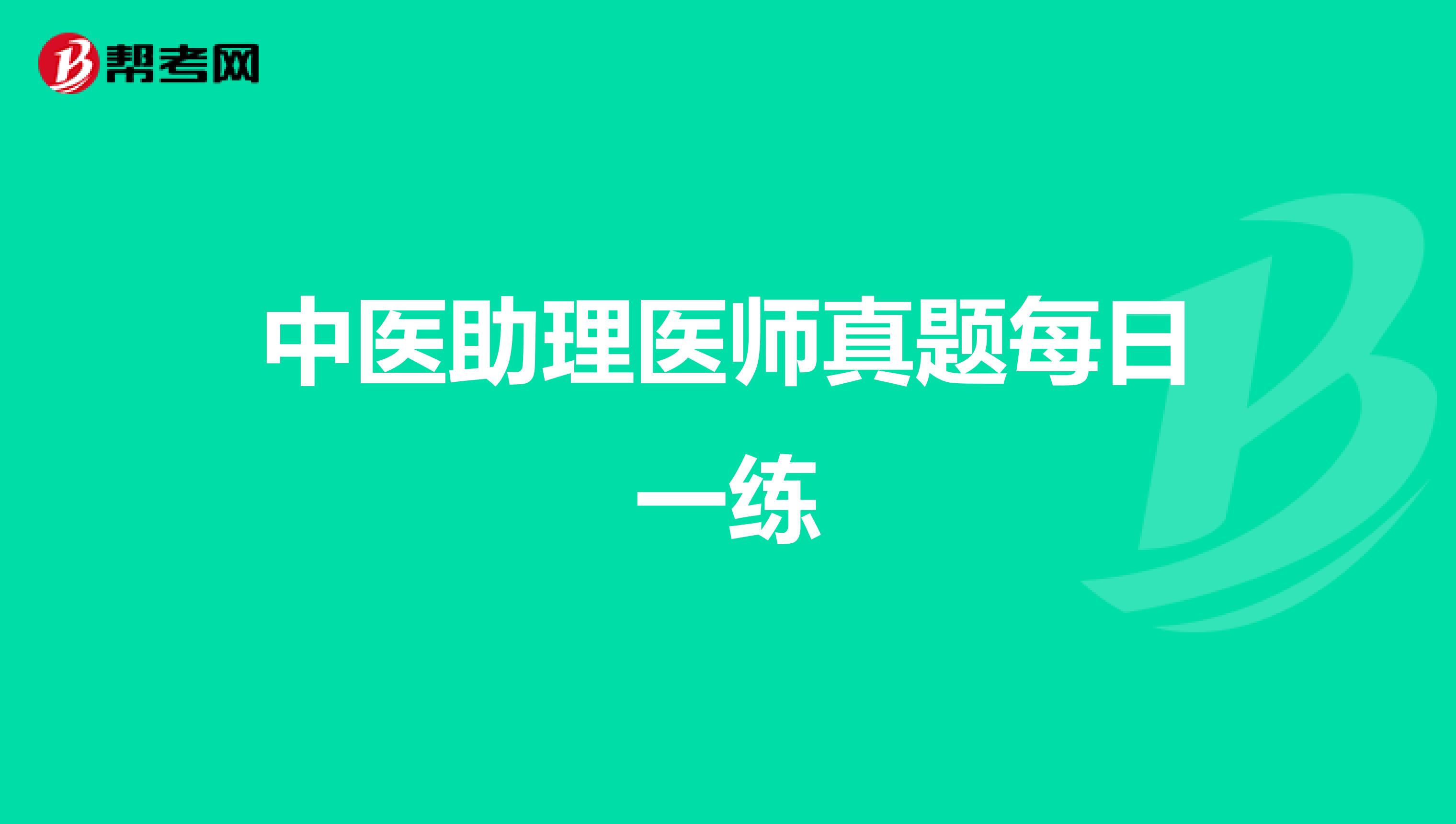 帮考网

中医助理医师真题每日一练